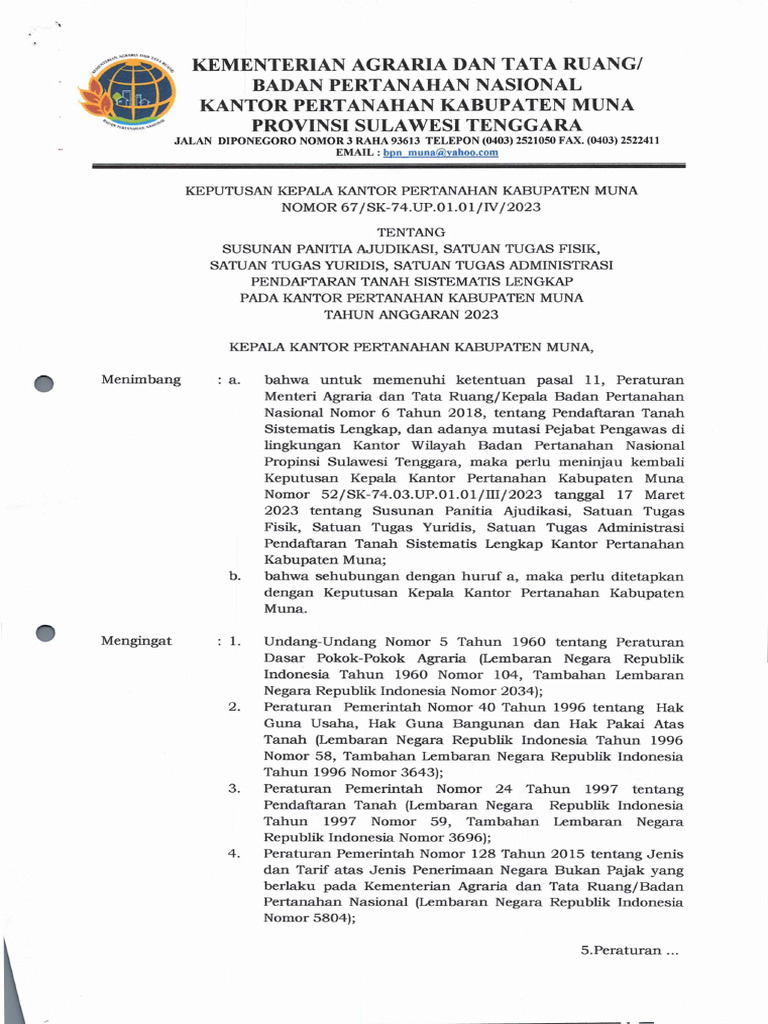 KEMENTERIAN AGRARIA DAN TATA RUANG/
BADAN PERTANAHAN NASIONAL
KANTOR PERTANAHAN KABUPATEN MUNA
PROVINSI SULAWESI TENGGARA
JALAN DIPONEGORO NOMOR 3 RAHA 93613 TELEPON (0403) 2521050 FAX. (0403) 2522411
EMAIL : bpn_muna@yahoo.com

KEPUTUSAN KEPALA KANTOR PERTANAHAN KABUPATEN MUNA
NOMOR 67/SK-74.UP.01.01/IV/2023

TENTANG
SUSUNAN PANITIA AJUDIKASI, SATUAN TUGAS FISIK,
SATUAN TUGAS YURIDIS, SATUAN TUGAS ADMINISTRASI
PENDAFTARAN TANAH SISTEMATIS LENGKAP
PADA KANTOR PERTANAHAN KABUPATEN MUNA
TAHUN ANGGARAN 2023

KEPALA KANTOR PERTANAHAN KABUPATEN MUNA,

Menimbang : a. bahwa untuk memenuhi ketentuan pasal 11, Peraturan Menteri Agraria dan Tata Ruang/Kepala Badan Pertanahan Nasional Nomor 6 Tahun 2018, tentang Pendaftaran Tanah Sistematis Lengkap, dan adanya mutasi Pejabat Pengawas di lingkungan Kantor Wilayah Badan Pertanahan Nasional Propinsi Sulawesi Tenggara, maka perlu meninjau kembali Keputusan Kepala Kantor Pertanahan Kabupaten Muna Nomor 52/SK-74.03.UP.01.01/III/2023 tanggal 17 Maret 2023 tentang Susunan Panitia Ajudikasi, Satuan Tugas Fisik, Satuan Tugas Yuridis, Satuan Tugas Administrasi Pendaftaran Tanah Sistematis Lengkap Kantor Pertanahan Kabupaten Muna;
b. bahwa sehubungan dengan huruf a, maka perlu ditetapkan dengan Keputusan Kepala Kantor Pertanahan Kabupaten Muna.

Mengingat : 1. Undang-Undang Nomor 5 Tahun 1960 tentang Peraturan Dasar Pokok-Pokok Agraria (Lembaran Negara Republik Indonesia Tahun 1960 Nomor 104, Tambahan Lembaran Negara Republik Indonesia Nomor 2034);
2. Peraturan Pemerintah Nomor 40 Tahun 1996 tentang Hak Guna Usaha, Hak Guna Bangunan dan Hak Pakai Atas Tanah (Lembaran Negara Republik Indonesia Tahun 1996 Nomor 58, Tambahan Lembaran Negara Republik Indonesia Tahun 1996 Nomor 3643);
3. Peraturan Pemerintah Nomor 24 Tahun 1997 tentang Pendaftaran Tanah (Lembaran Negara Republik Indonesia Tahun 1997 Nomor 59, Tambahan Lembaran Negara Republik Indonesia Nomor 3696);
4. Peraturan Pemerintah Nomor 128 Tahun 2015 tentang Jenis dan Tarif atas Jenis Penerimaan Negara Bukan Pajak yang berlaku pada Kementerian Agraria dan Tata Ruang/Badan Pertanahan Nasional (Lembaran Negara Republik Indonesia Nomor 5804);

5.Peraturan ...